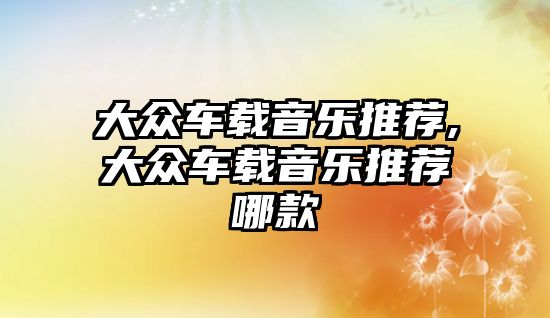 大众车载音乐推荐，大众车载音乐推荐哪款